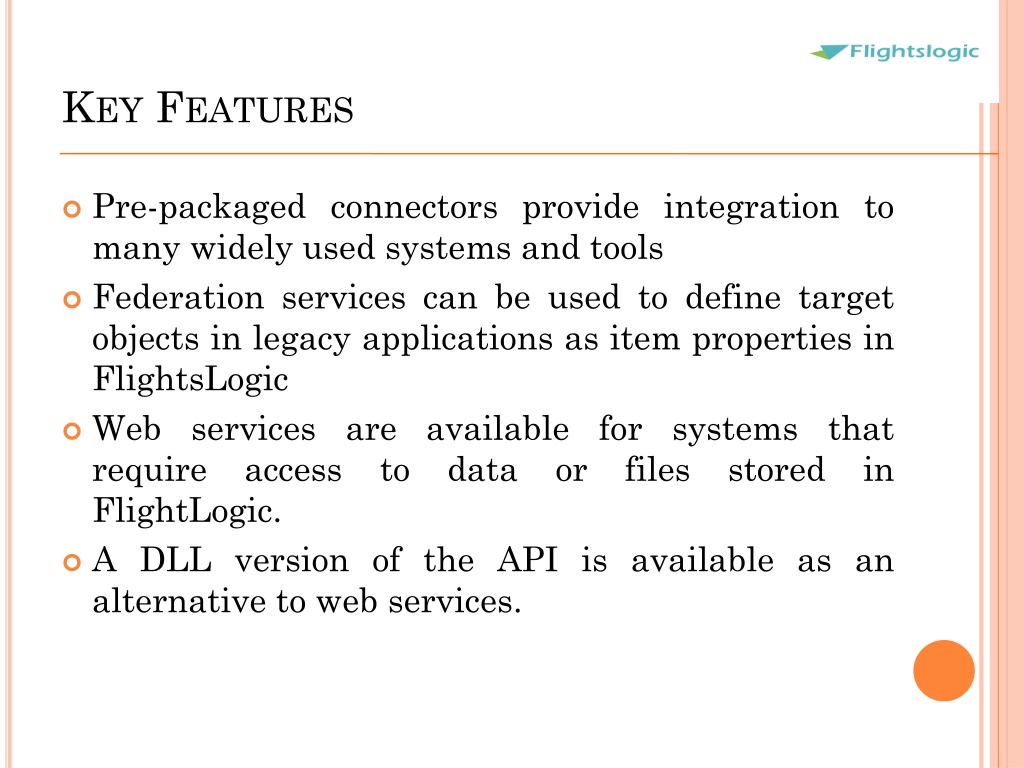 Flightslogic

KEY FEATURES

Pre-packaged connectors provide integration to many widely used systems and tools

Federation services can be used to define target objects in legacy applications as item properties in FlightsLogic

Web services are available for systems that require access to data or files stored in FlightLogic.

A DLL version of the API is available as an alternative to web services.